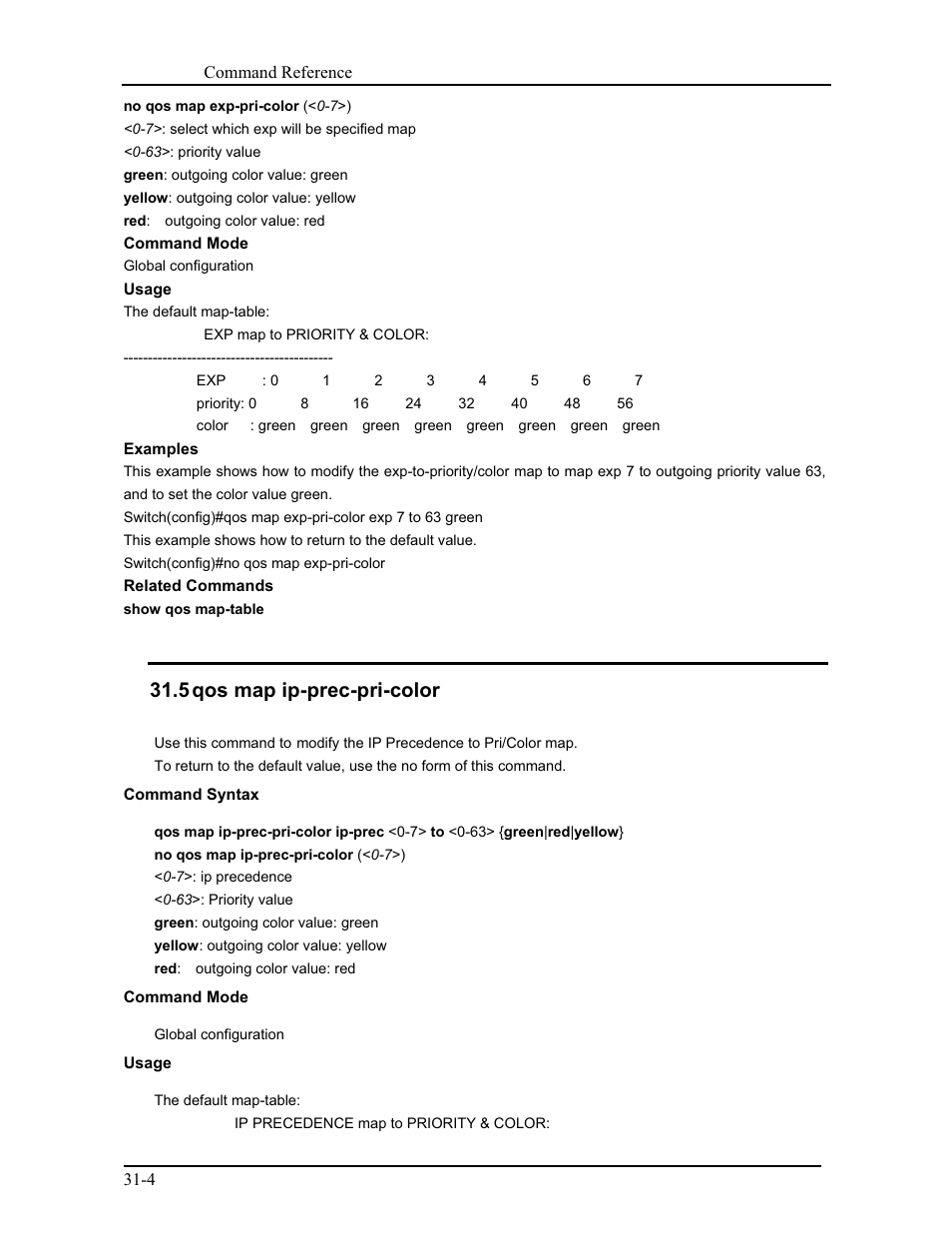 Command Reference

no qos map exp-pri-color (<0-7>)
<0-7>: select which exp will be specified map
<0-63>: priority value
green: outgoing color value: green
yellow: outgoing color value: yellow
red: outgoing color value: red

Command Mode
Global configuration

Usage
The default map-table:
EXP map to PRIORITY & COLOR:
-------------------------------------------
EXP : 0 1 2 3 4 5 6 7
priority: 0 8 16 24 32 40 48 56
color : green green green green green green green green

Examples
This example shows how to modify the exp-to-priority/color map to map exp 7 to outgoing priority value 63, and to set the color value green.
Switch(config)#qos map exp-pri-color exp 7 to 63 green
This example shows how to return to the default value.
Switch(config)#no qos map exp-pri-color

Related Commands
show qos map-table

31.5 qos map ip-prec-pri-color

Use this command to modify the IP Precedence to Pri/Color map.
To return to the default value, use the no form of this command.

Command Syntax
qos map ip-prec-pri-color ip-prec <0-7> to <0-63> {green|red|yellow}
no qos map ip-prec-pri-color (<0-7>)
<0-7>: ip precedence
<0-63>: Priority value
green: outgoing color value: green
yellow: outgoing color value: yellow
red: outgoing color value: red

Command Mode
Global configuration

Usage
The default map-table:
IP PRECEDENCE map to PRIORITY & COLOR:

31-4